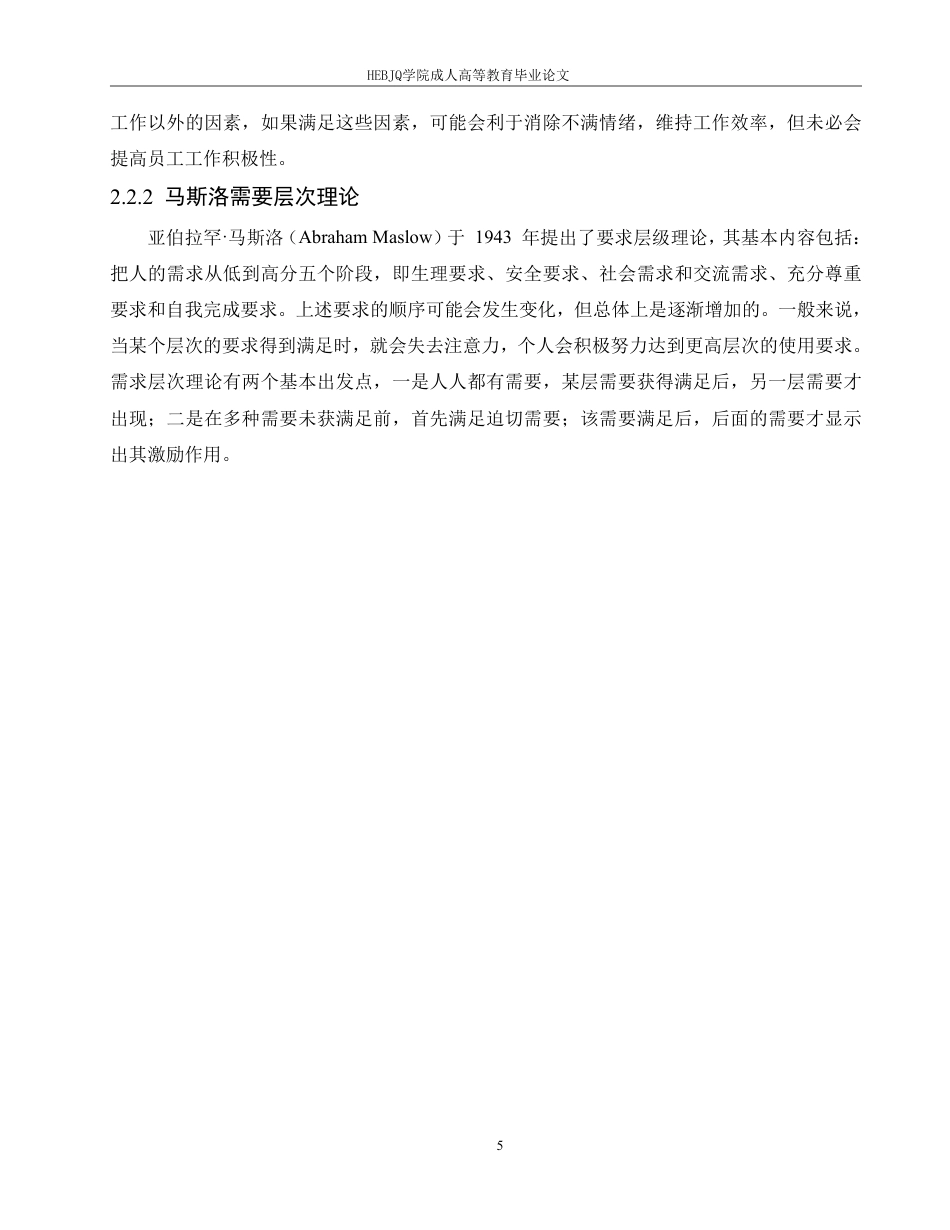 HEBJQ学院成人高等教育毕业论文

工作以外的因素，如果满足这些因素，可能会利于消除不满情绪，维持工作效率，但未必会提高员工工作积极性。

2.2.2 马斯洛需要层次理论

亚伯拉罕·马斯洛（Abraham Maslow）于 1943 年提出了要求层级理论，其基本内容包括：把人的需求从低到高分五个阶段，即生理要求、安全要求、社会需求和交流需求、充分尊重要求和自我完成要求。上述要求的顺序可能会发生变化，但总体上是逐渐增加的。一般来说，当某个层次的要求得到满足时，就会失去注意力，个人会积极努力达到更高层次的使用要求。需求层次理论有两个基本出发点，一是人人都有需要，某层需要获得满足后，另一层需要才出现；二是在多种需要未获满足前，首先满足迫切需要；该需要满足后，后面的需要才显示出其激励作用。

5